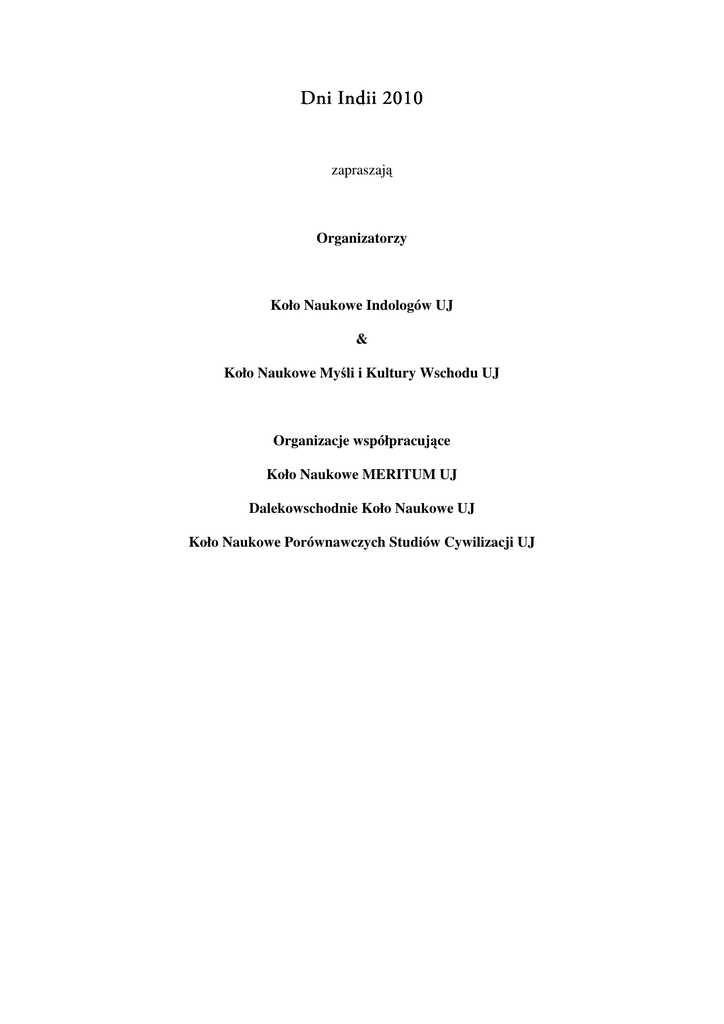 Dni Indii 2010

zapraszają

Organizatorzy

Koło Naukowe Indologów UJ

&

Koło Naukowe Myśli i Kultury Wschodu UJ

Organizacje współpracujące

Koło Naukowe MERITUM UJ

Dalekowschodnie Koło Naukowe UJ

Koło Naukowe Porównawczych Studiów Cywilizacji UJ